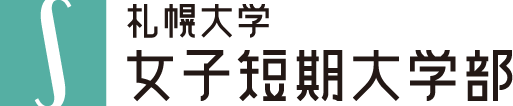 S

札幌大学
女子短期大学部